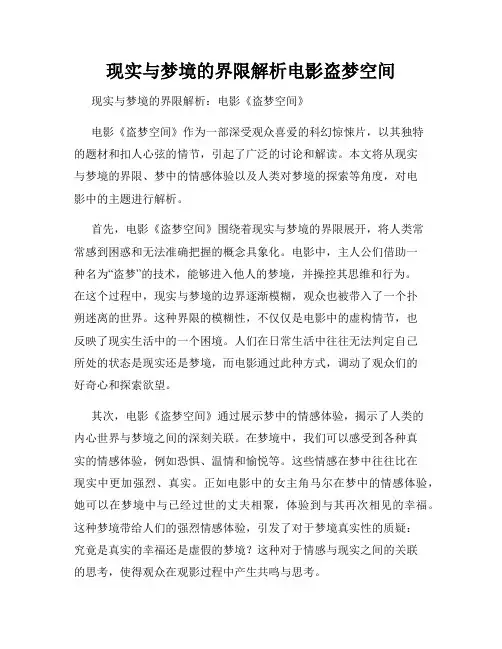 现实与梦境的界限解析电影盗梦空间

现实与梦境的界限解析：电影《盗梦空间》

电影《盗梦空间》作为一部深受观众喜爱的科幻惊悚片，以其独特的题材和扣人心弦的情节，引起了广泛的讨论和解读。本文将从现实与梦境的界限、梦中的情感体验以及人类对梦境的探索等角度，对电影中的主题进行解析。

首先，电影《盗梦空间》围绕着现实与梦境的界限展开，将人类常常感到困惑和无法准确把握的概念具象化。电影中，主人公们借助一种名为“盗梦”的技术，能够进入他人的梦境，并操控其思维和行为。在这个过程中，现实与梦境的边界逐渐模糊，观众也被带入了一个扑朔迷离的世界。这种界限的模糊性，不仅仅是电影中的虚构情节，也反映了现实生活中的一个困境。人们在日常生活中往往无法判定自己所处的状态是现实还是梦境，而电影通过此种方式，调动了观众们的好奇心和探索欲望。

其次，电影《盗梦空间》通过展示梦中的情感体验，揭示了人类的内心世界与梦境之间的深刻关联。在梦境中，我们可以感受到各种真实的情感体验，例如恐惧、温情和愉悦等。这些情感在梦中往往比在现实中更加强烈、真实。正如电影中的女主角马尔在梦中的情感体验，她可以在梦境中与已经过世的丈夫相聚，体验到与其再次相见的幸福。这种梦境带给人们的强烈情感体验，引发了对于梦境真实性的质疑：究竟是真实的幸福还是虚假的梦境？这种对于情感与现实之间的关联的思考，使得观众在观影过程中产生共鸣与思考。